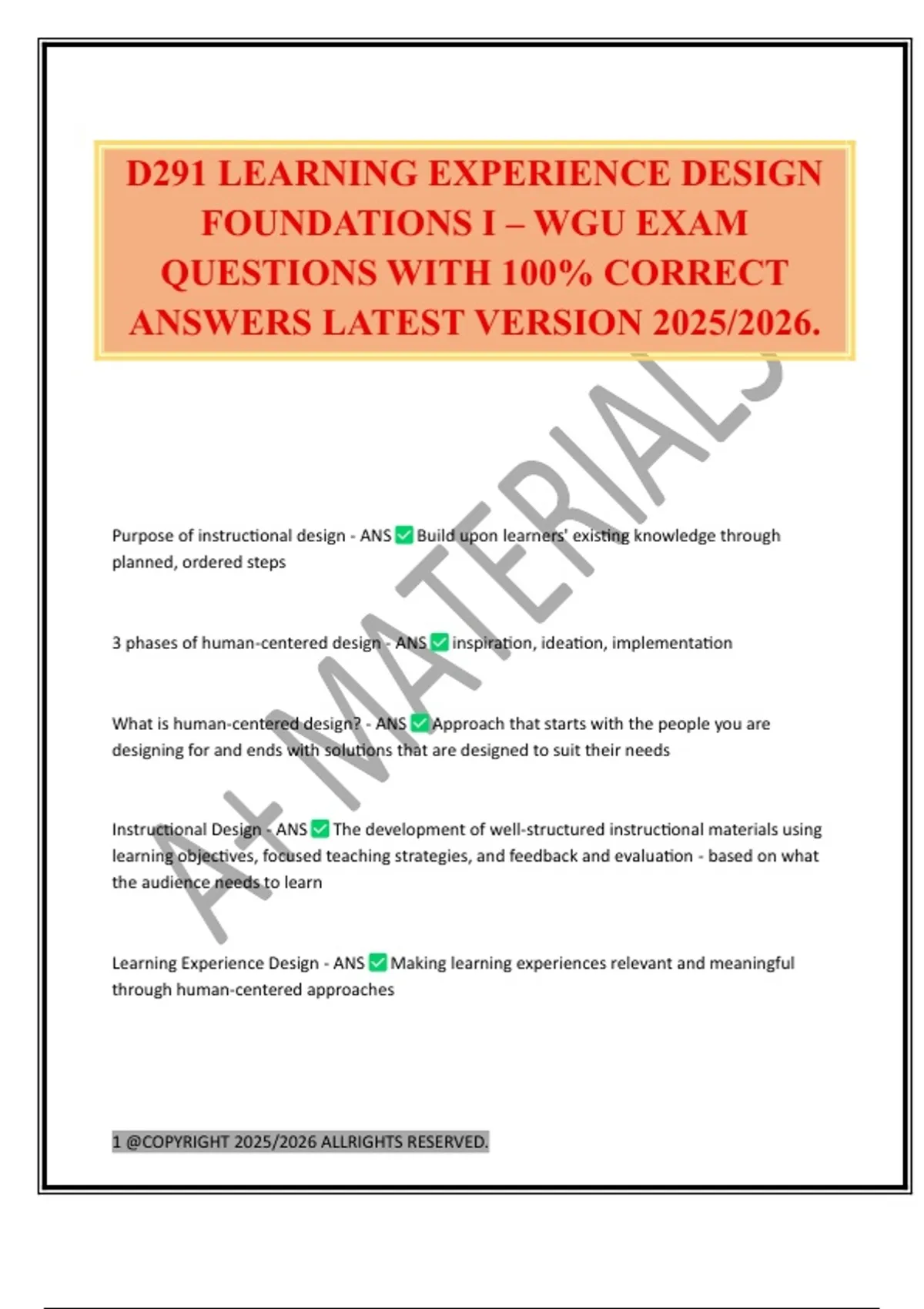 D291 LEARNING EXPERIENCE DESIGN FOUNDATIONS I – WGU EXAM QUESTIONS WITH 100% CORRECT ANSWERS LATEST VERSION 2025/2026.

A+ MATERIALS

Purpose of instructional design - ANS ✅ Build upon learners' existing knowledge through planned, ordered steps

3 phases of human-centered design - ANS ✅ inspiration, ideation, implementation

What is human-centered design? - ANS ✅ Approach that starts with the people you are designing for and ends with solutions that are designed to suit their needs

Instructional Design - ANS ✅ The development of well-structured instructional materials using learning objectives, focused teaching strategies, and feedback and evaluation - based on what the audience needs to learn

Learning Experience Design - ANS ✅ Making learning experiences relevant and meaningful through human-centered approaches

1 @COPYRIGHT 2025/2026 ALLRIGHTS RESERVED.